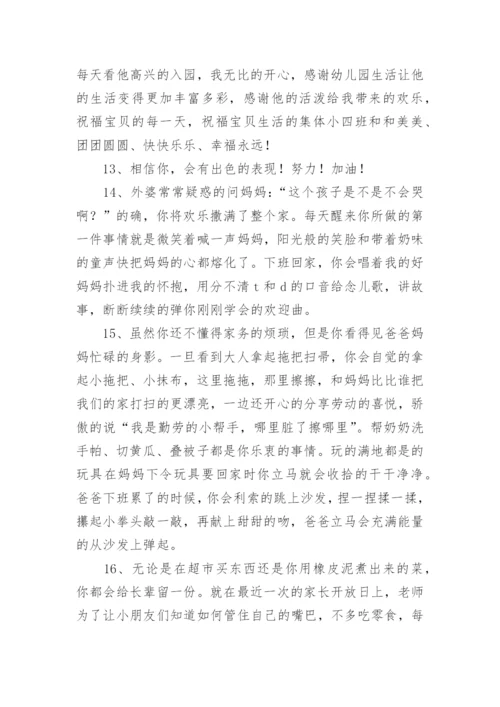 每天看他高兴的入园，我无比的开心，感谢幼儿园生活让他的生活变得更加丰富多彩，感谢他的活泼给我带来的欢乐，祝福宝贝的每一天，祝福宝贝生活的集体小四班和和美美、团团圆圆、快快乐乐、幸福永远！

13、相信你，会有出色的表现！努力！加油！

14、外婆常常疑惑的问妈妈：“这个孩子是不是不会哭啊？”的确，你将欢乐撒满了整个家。每天醒来你所做的第一件事情就是微笑着喊一声妈妈，阳光般的笑脸和带着奶味的童声快把妈妈的心都熔化了。下班回家，你会唱着我的好妈妈扑进我的怀抱，用分不清 t 和 d 的口音给念儿歌，讲故事，断断续续的弹你刚刚学会的欢迎曲。

15、虽然你还不懂得家务的烦琐，但是你看得见爸爸妈妈忙碌的身影。一旦看到大人拿起拖把扫帚，你会自觉的拿起小拖把、小抹布，这里拖拖，那里擦擦，和妈妈比比谁把我们的家打扫的更漂亮，一边还开心的分享劳动的喜悦，骄傲的说“我是勤劳的小帮手，哪里脏了擦哪里”。帮奶奶洗手帕、切黄瓜、叠被子都是你乐衷的事情。玩的满地都是的玩具在妈妈下令玩具要回家时你立马就会收拾的干干净净。爸爸下班累了的时候，你会利索的跳上沙发，捏一捏揉一揉，攥起小拳头敲一敲，再献上甜甜的吻，爸爸立马会充满能量的从沙发上弹起。

16、无论是在超市买东西还是你用橡皮泥煮出来的菜，你都会给长辈留一份。就在最近一次的家长开放日上，老师为了让小朋友们知道如何管住自己的嘴巴，不多吃零食，每